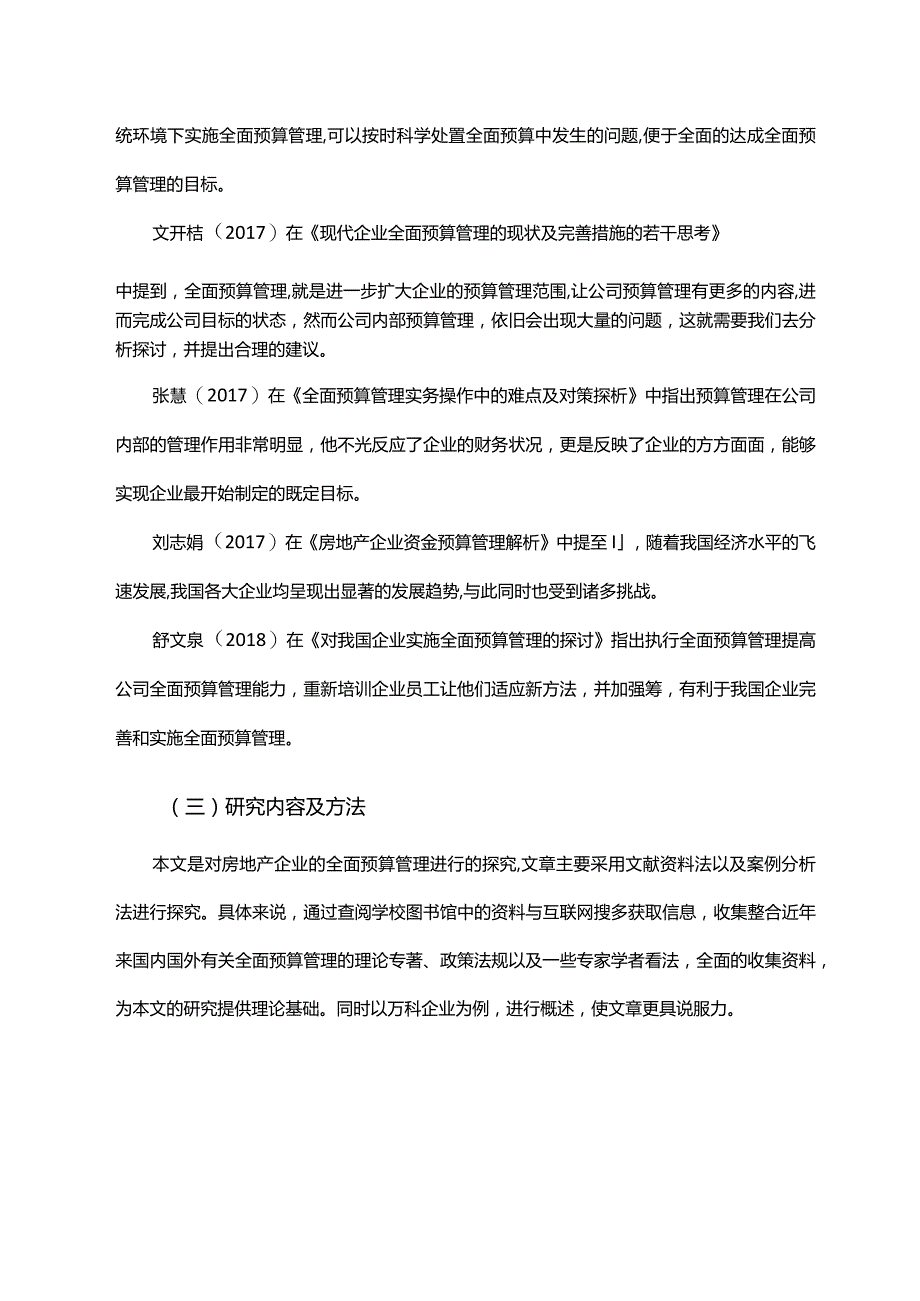 统环境下实施全面预算管理,可以按时科学处置全面预算中发生的问题,便于全面的达成全面预算管理的目标。

文开桔（2017）在《现代企业全面预算管理的现状及完善措施的若干思考》

中提到，全面预算管理,就是进一步扩大企业的预算管理范围,让公司预算管理有更多的内容,进而完成公司目标的状态，然而公司内部预算管理，依旧会出现大量的问题，这就需要我们去分析探讨，并提出合理的建议。

张慧（2017）在《全面预算管理实务操作中的难点及对策探析》中指出预算管理在公司内部的管理作用非常明显，他不光反应了企业的财务状况，更是反映了企业的方方面面，能够实现企业最开始制定的既定目标。

刘志娟（2017）在《房地产企业资金预算管理解析》中提至I」，随着我国经济水平的飞速发展,我国各大企业均呈现出显著的发展趋势,与此同时也受到诸多挑战。

舒文泉（2018）在《对我国企业实施全面预算管理的探讨》指出执行全面预算管理提高公司全面预算管理能力，重新培训企业员工让他们适应新方法，并加强筹，有利于我国企业完善和实施全面预算管理。

（三）研究内容及方法

本文是对房地产企业的全面预算管理进行的探究,文章主要采用文献资料法以及案例分析法进行探究。具体来说，通过查阅学校图书馆中的资料与互联网搜多获取信息，收集整合近年来国内国外有关全面预算管理的理论专著、政策法规以及一些专家学者看法，全面的收集资料，为本文的研究提供理论基础。同时以万科企业为例，进行概述，使文章更具说服力。